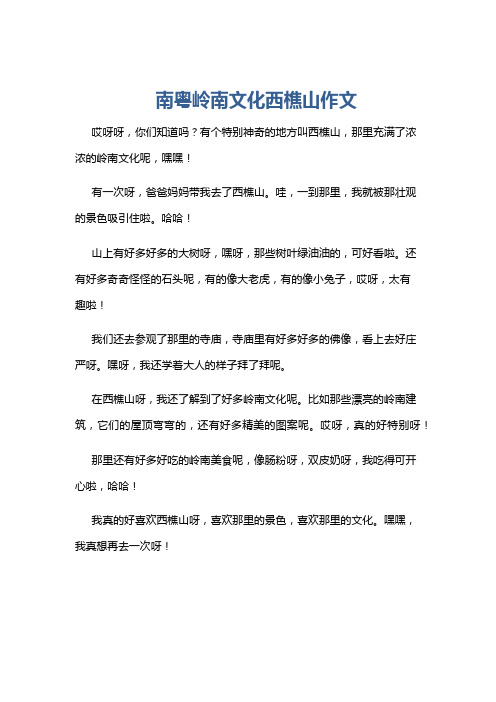 南粤岭南文化西樵山作文

哎呀呀，你们知道吗？有个特别神奇的地方叫西樵山，那里充满了浓浓的岭南文化呢，嘿嘿！

有一次呀，爸爸妈妈带我去了西樵山。哇，一到那里，我就被那壮观的景色吸引住啦。哈哈！

山上有好多好多的大树呀，嘿呀，那些树叶绿油油的，可好看啦。还有好多奇奇怪怪的石头呢，有的像大老虎，有的像小兔子，哎呀，太有趣啦！

我们还去参观了那里的寺庙，寺庙里有好多好多的佛像，看上去好庄严呀。嘿呀，我还学着大人的样子拜了拜呢。

在西樵山呀，我还了解到了好多岭南文化呢。比如那些漂亮的岭南建筑，它们的屋顶弯弯的，还有好多精美的图案呢。哎呀，真的好特别呀！

那里还有好多好吃的岭南美食呢，像肠粉呀，双皮奶呀，我吃得可开心啦，哈哈！

我真的好喜欢西樵山呀，喜欢那里的景色，喜欢那里的文化。嘿嘿，我真想再去一次呀！